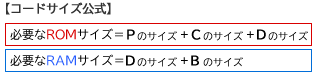 【コードサイズ公式】

必要なROMサイズ＝Pのサイズ＋Cのサイズ＋Dのサイズ

必要なRAMサイズ＝Dのサイズ＋Bのサイズ